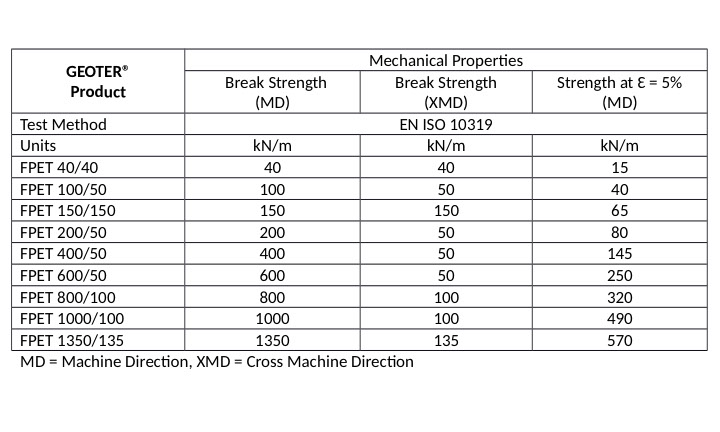 | GEOTER® Product | Mechanical Properties | | |
|---|---|---|---|
| | Break Strength (MD) | Break Strength (XMD) | Strength at Ɛ = 5% (MD) |
| Test Method | EN ISO 10319 | | |
| Units | kN/m | kN/m | kN/m |
| FPET 40/40 | 40 | 40 | 15 |
| FPET 100/50 | 100 | 50 | 40 |
| FPET 150/150 | 150 | 150 | 65 |
| FPET 200/50 | 200 | 50 | 80 |
| FPET 400/50 | 400 | 50 | 145 |
| FPET 600/50 | 600 | 50 | 250 |
| FPET 800/100 | 800 | 100 | 320 |
| FPET 1000/100 | 1000 | 100 | 490 |
| FPET 1350/135 | 1350 | 135 | 570 |

MD = Machine Direction, XMD = Cross Machine Direction